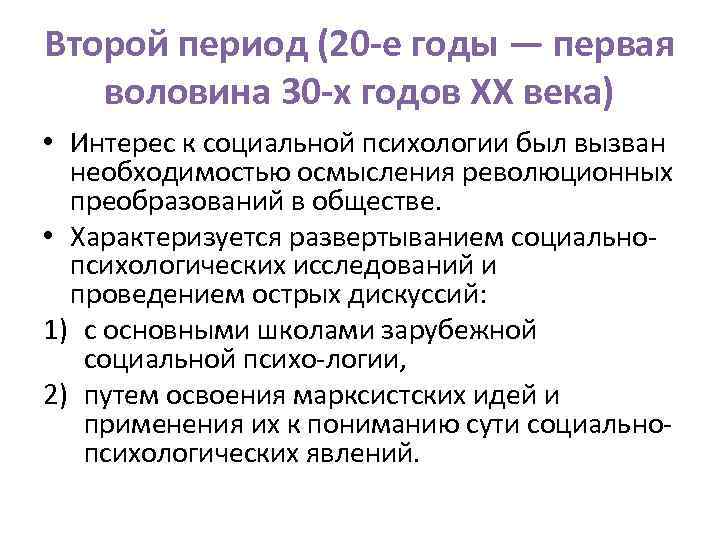 Второй период (20-е годы — первая воловина 30-х годов XX века)

• Интерес к социальной психологии был вызван необходимостью осмысления революционных преобразований в обществе.
• Характеризуется развертыванием социально-психологических исследований и проведением острых дискуссий:
1) с основными школами зарубежной социальной психо-логии,
2) путем освоения марксистских идей и применения их к пониманию сути социально-психологических явлений.